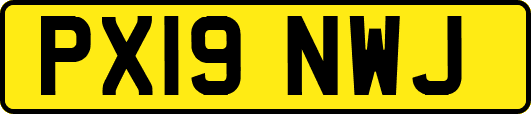 PX19 NWJ